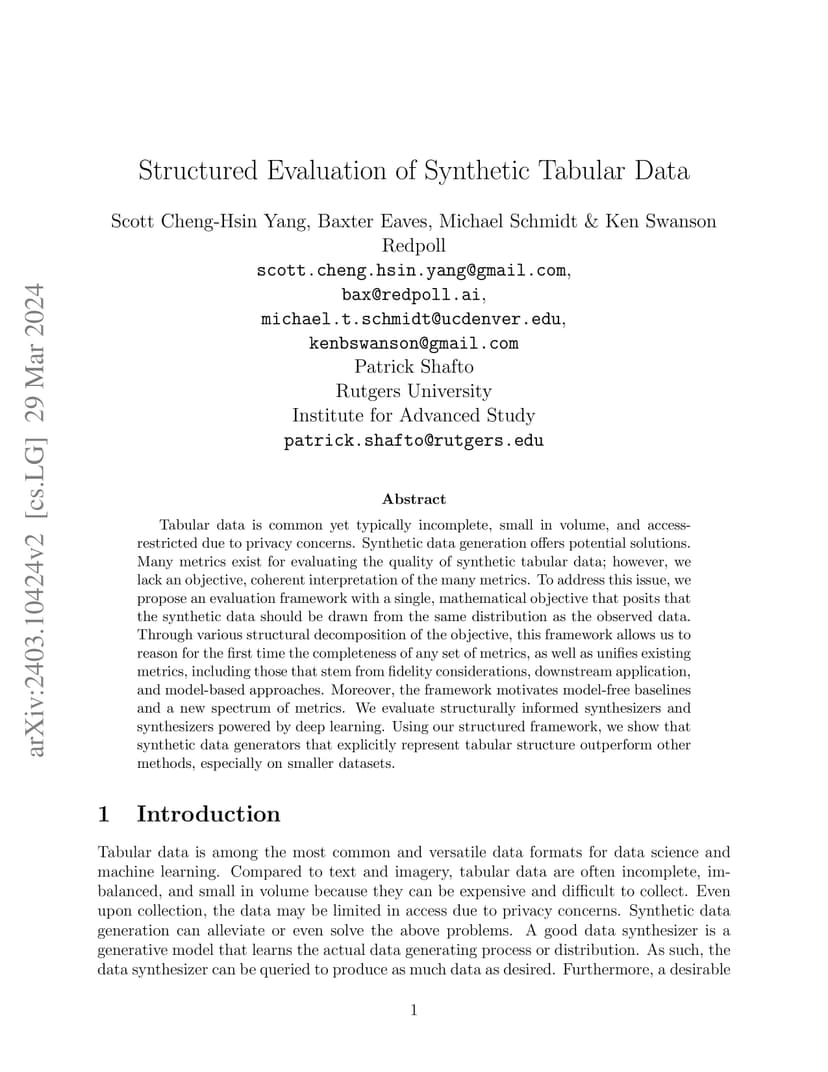 arXiv:2403.10424v2 [cs.LG] 29 Mar 2024

Structured Evaluation of Synthetic Tabular Data

Scott Cheng-Hsin Yang, Baxter Eaves, Michael Schmidt & Ken Swanson
Redpoll
scott.cheng.hsin.yang@gmail.com,
bax@redpoll.ai,
michael.t.schmidt@ucdenver.edu,
kenbswanson@gmail.com
Patrick Shafto
Rutgers University
Institute for Advanced Study
patrick.shafto@rutgers.edu

Abstract

Tabular data is common yet typically incomplete, small in volume, and access-restricted due to privacy concerns. Synthetic data generation offers potential solutions. Many metrics exist for evaluating the quality of synthetic tabular data; however, we lack an objective, coherent interpretation of the many metrics. To address this issue, we propose an evaluation framework with a single, mathematical objective that posits that the synthetic data should be drawn from the same distribution as the observed data. Through various structural decomposition of the objective, this framework allows us to reason for the first time the completeness of any set of metrics, as well as unifies existing metrics, including those that stem from fidelity considerations, downstream application, and model-based approaches. Moreover, the framework motivates model-free baselines and a new spectrum of metrics. We evaluate structurally informed synthesizers and synthesizers powered by deep learning. Using our structured framework, we show that synthetic data generators that explicitly represent tabular structure outperform other methods, especially on smaller datasets.

1 Introduction

Tabular data is among the most common and versatile data formats for data science and machine learning. Compared to text and imagery, tabular data are often incomplete, imbalanced, and small in volume because they can be expensive and difficult to collect. Even upon collection, the data may be limited in access due to privacy concerns. Synthetic data generation can alleviate or even solve the above problems. A good data synthesizer is a generative model that learns the actual data generating process or distribution. As such, the data synthesizer can be queried to produce as much data as desired. Furthermore, a desirable

1